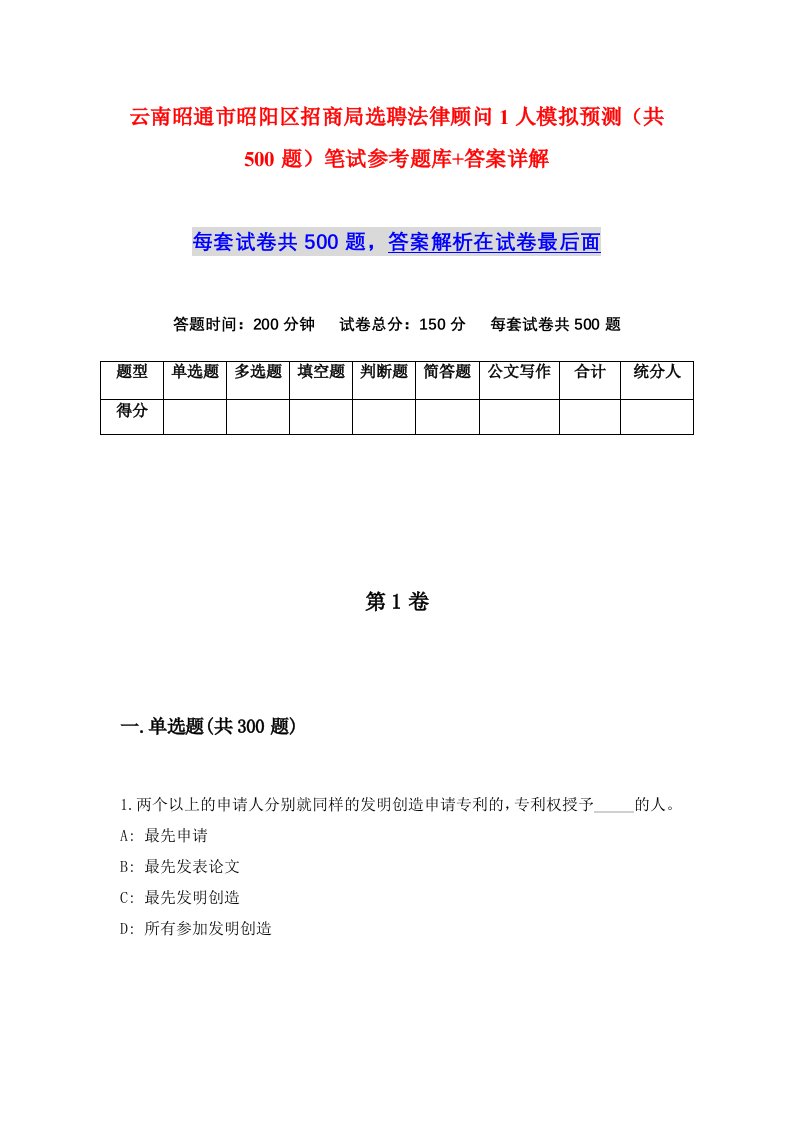 云南昭通市昭阳区招商局选聘法律顾问1人模拟预测（共500题）笔试参考题库+答案详解

每套试卷共500题，答案解析在试卷最后面

答题时间：200分钟　试卷总分：150分　每套试卷共500题

| 题型 | 单选题 | 多选题 | 填空题 | 判断题 | 简答题 | 公文写作 | 合计 | 统分人 |
|---|---|---|---|---|---|---|---|---|
| 得分 | | | | | | | | |

第1卷

一.单选题(共300题)

1.两个以上的申请人分别就同样的发明创造申请专利的，专利权授予_____的人。
A: 最先申请
B: 最先发表论文
C: 最先发明创造
D: 所有参加发明创造